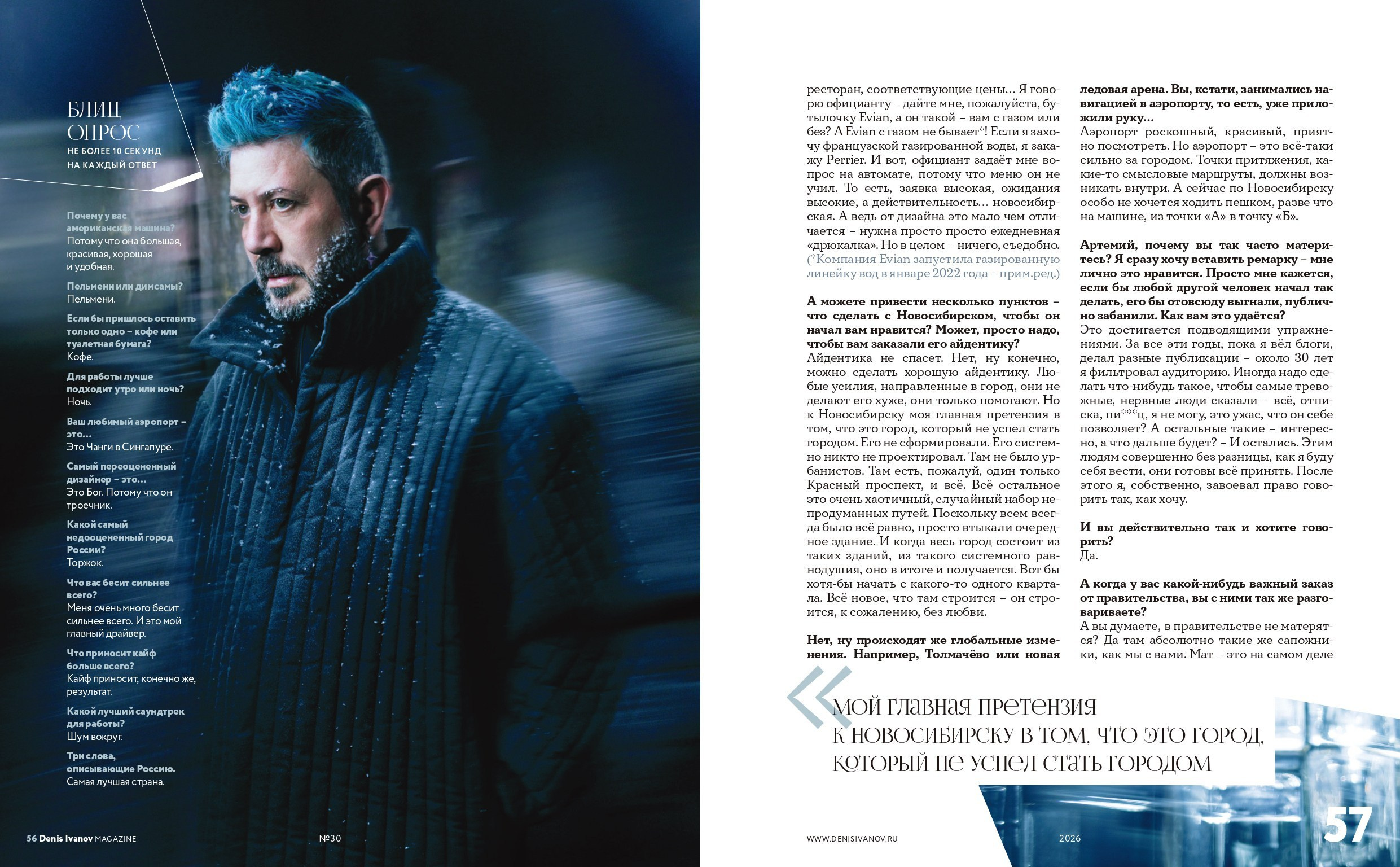 БЛИЦ-ОПРОС
НЕ БОЛЕЕ 10 СЕКУНД НА КАЖДЫЙ ОТВЕТ

Почему у вас американская машина?
Потому что она большая, красивая, хорошая и удобная.

Пельмени или димсамы?
Пельмени.

Если бы пришлось оставить только одно – кофе или туалетная бумага?
Кофе.

Для работы лучше подходит утро или ночь?
Ночь.

Ваш любимый аэропорт – это...
Это Чанги в Сингапуре.

Самый переоцененный дизайнер – это...
Это Бог. Потому что он троечник.

Какой самый недооцененный город России?
Торжок.

Что вас бесит сильнее всего?
Меня очень много бесит сильнее всего. И это мой главный драйвер.

Что приносит кайф больше всего?
Кайф приносит, конечно же, результат.

Какой лучший саундтрек для работы?
Шум вокруг.

Три слова, описывающие Россию.
Самая лучшая страна.

56 Denis Ivanov MAGAZINE №30

ресторан, соответствующие цены... Я говорю официанту – дайте мне, пожалуйста, бутылочку Evian, а он такой – вам с газом или без? А Evian с газом не бывает*! Если я захочу французской газированной воды, я закажу Perrier. И вот, официант задаёт мне вопрос на автомате, потому что меню он не учил. То есть, заявка высокая, ожидания высокие, а действительность... новосибирская. А ведь от дизайна это мало чем отличается – нужна просто просто ежедневная «дрюкалка». Но в целом – ничего, съедобно. (*Компания Evian запустила газированную линейку вод в январе 2022 года – прим.ред.)

А можете привести несколько пунктов – что сделать с Новосибирском, чтобы он начал вам нравится? Может, просто надо, чтобы вам заказали его айдентику?
Айдентика не спасет. Нет, ну конечно, можно сделать хорошую айдентику. Любые усилия, направленные в город, они не делают его хуже, они только помогают. Но к Новосибирску моя главная претензия в том, что это город, который не успел стать городом. Его не сформировали. Его системно никто не проектировал. Там не было урбанистов. Там есть, пожалуй, один только Красный проспект, и всё. Всё остальное это очень хаотичный, случайный набор непродуманных путей. Поскольку всем всегда было всё равно, просто втыкали очередное здание. И когда весь город состоит из таких зданий, из такого системного равнодушия, оно в итоге и получается. Вот бы хотя-бы начать с какого-то одного квартала. Всё новое, что там строится – он строится, к сожалению, без любви.

Нет, ну происходят же глобальные изменения. Например, Толмачёво или новая ледовая арена. Вы, кстати, занимались навигацией в аэропорту, то есть, уже приложили руку...
Аэропорт роскошный, красивый, приятно посмотреть. Но аэропорт – это всё-таки сильно за городом. Точки притяжения, какие-то смысловые маршруты, должны возникать внутри. А сейчас по Новосибирску особо не хочется ходить пешком, разве что на машине, из точки «А» в точку «Б».

Артемий, почему вы так часто материтесь? Я сразу хочу вставить ремарку – мне лично это нравится. Просто мне кажется, если бы любой другой человек начал так делать, его бы отовсюду выгнали, публично забанили. Как вам это удаётся?
Это достигается подводящими упражнениями. За все эти годы, пока я вёл блоги, делал разные публикации – около 30 лет я фильтровал аудиторию. Иногда надо сделать что-нибудь такое, чтобы самые тревожные, нервные люди сказали – всё, отписка, пи***ц, я не могу, это ужас, что он себе позволяет? А остальные такие – интересно, а что дальше будет? – И остались. Этим людям совершенно без разницы, как я буду себя вести, они готовы всё принять. После этого я, собственно, завоевал право говорить так, как хочу.

И вы действительно так и хотите говорить?
Да.

А когда у вас какой-нибудь важный заказ от правительства, вы с ними так же разговариваете?
А вы думаете, в правительстве не матерятся? Да там абсолютно такие же сапожники, как мы с вами. Мат – это на самом деле

«МОЙ ГЛАВНАЯ ПРЕТЕНЗИЯ К НОВОСИБИРСКУ В ТОМ, ЧТО ЭТО ГОРОД, КОТОРЫЙ НЕ УСПЕЛ СТАТЬ ГОРОДОМ

WWW.DENISIVANOV.RU 2026 57